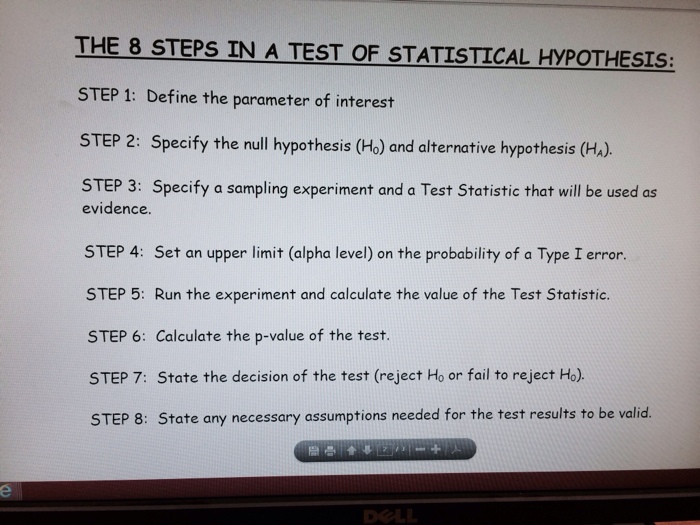 THE 8 STEPS IN A TEST OF STATISTICAL HYPOTHESIS:

STEP 1: Define the parameter of interest

STEP 2: Specify the null hypothesis ($H_0$) and alternative hypothesis ($H_A$).

STEP 3: Specify a sampling experiment and a Test Statistic that will be used as evidence.

STEP 4: Set an upper limit (alpha level) on the probability of a Type I error.

STEP 5: Run the experiment and calculate the value of the Test Statistic.

STEP 6: Calculate the p-value of the test.

STEP 7: State the decision of the test (reject $H_0$ or fail to reject $H_0$).

STEP 8: State any necessary assumptions needed for the test results to be valid.

DELL